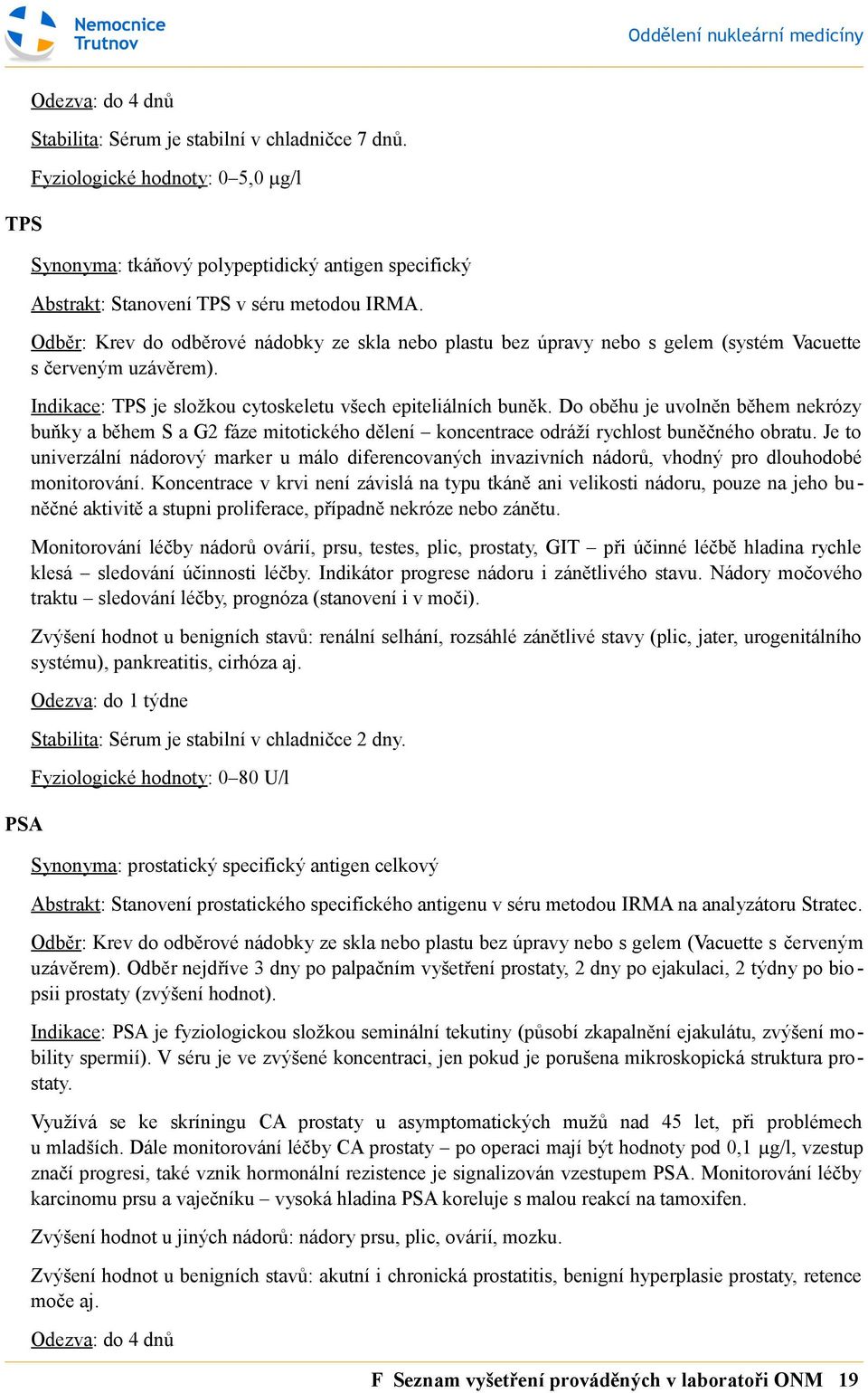 Nemocnice Trutnov

Oddělení nukleární medicíny

Odezva: do 4 dnů

Stabilita: Sérum je stabilní v chladničce 7 dnů.

Fyziologické hodnoty: 0–5,0 μg/l

TPS

Synonyma: tkáňový polypeptidický antigen specifický

Abstrakt: Stanovení TPS v séru metodou IRMA.

Odběr: Krev do odběrové nádobky ze skla nebo plastu bez úpravy nebo s gelem (systém Vacuette s červeným uzávěrem).

Indikace: TPS je složkou cytoskeletu všech epiteliálních buněk. Do oběhu je uvolněn během nekrózy buňky a během S a G2 fáze mitotického dělení – koncentrace odráží rychlost buněčného obratu. Je to univerzální nádorový marker u málo diferencovaných invazivních nádorů, vhodný pro dlouhodobé monitorování. Koncentrace v krvi není závislá na typu tkáně ani velikosti nádoru, pouze na jeho buněčné aktivitě a stupni proliferace, případně nekróze nebo zánětu.

Monitorování léčby nádorů ovárií, prsu, testes, plic, prostaty, GIT – při účinné léčbě hladina rychle klesá – sledování účinnosti léčby. Indikátor progrese nádoru i zánětlivého stavu. Nádory močového traktu – sledování léčby, prognóza (stanovení i v moči).

Zvýšení hodnot u benigních stavů: renální selhání, rozsáhlé zánětlivé stavy (plic, jater, urogenitálního systému), pankreatitis, cirhóza aj.

Odezva: do 1 týdne

Stabilita: Sérum je stabilní v chladničce 2 dny.

Fyziologické hodnoty: 0–80 U/l

PSA

Synonyma: prostatický specifický antigen celkový

Abstrakt: Stanovení prostatického specifického antigenu v séru metodou IRMA na analyzátoru Stratec.

Odběr: Krev do odběrové nádobky ze skla nebo plastu bez úpravy nebo s gelem (Vacuette s červeným uzávěrem). Odběr nejdříve 3 dny po palpačním vyšetření prostaty, 2 dny po ejakulaci, 2 týdny po biopsii prostaty (zvýšení hodnot).

Indikace: PSA je fyziologickou složkou seminální tekutiny (působí zkapalnění ejakulátu, zvýšení mobility spermií). V séru je ve zvýšené koncentraci, jen pokud je porušena mikroskopická struktura prostaty.

Využívá se ke skríningu CA prostaty u asymptomatických mužů nad 45 let, při problémech u mladších. Dále monitorování léčby CA prostaty – po operaci mají být hodnoty pod 0,1 μg/l, vzestup značí progresi, také vznik hormonální rezistence je signalizován vzestupem PSA. Monitorování léčby karcinomu prsu a vaječníku – vysoká hladina PSA koreluje s malou reakcí na tamoxifen.

Zvýšení hodnot u jiných nádorů: nádory prsu, plic, ovárií, mozku.

Zvýšení hodnot u benigních stavů: akutní i chronická prostatitis, benigní hyperplasie prostaty, retence moče aj.

Odezva: do 4 dnů

F Seznam vyšetření prováděných v laboratoři ONM 19